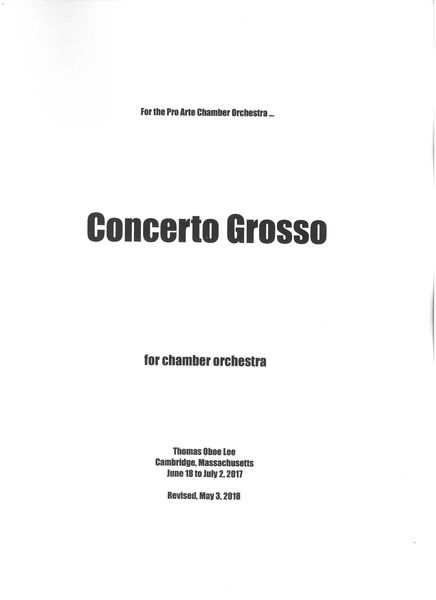 For the Pro Arte Chamber Orchestra ...

Concerto Grosso

for chamber orchestra

Thomas Oboe Lee
Cambridge, Massachusetts
June 18 to July 2, 2017

Revised, May 3, 2018